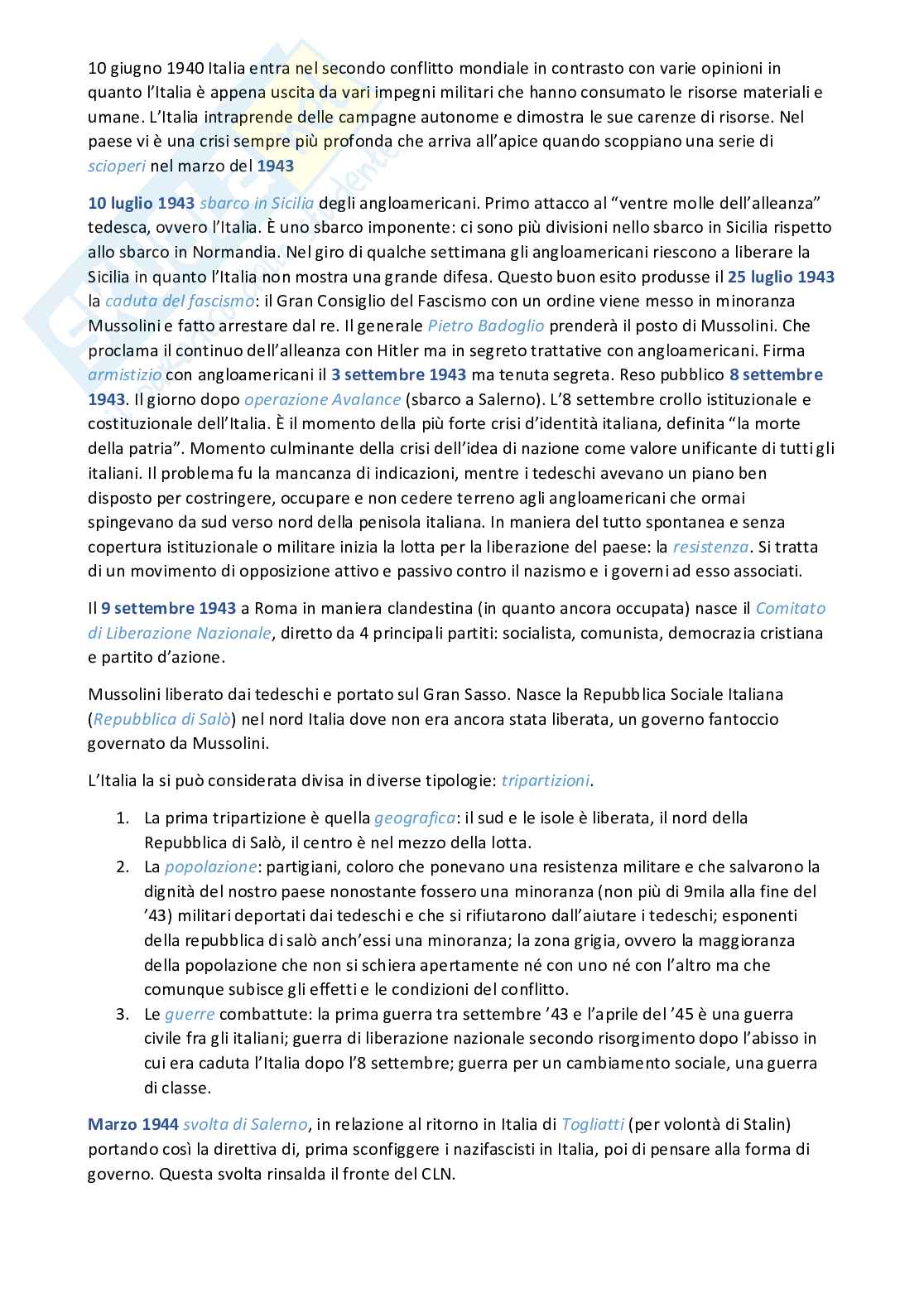 10 giugno 1940 Italia entra nel secondo conflitto mondiale in contrasto con varie opinioni in quanto l'Italia è appena uscita da vari impegni militari che hanno consumato le risorse materiali e umane. L'Italia intraprende delle campagne autonome e dimostra le sue carenze di risorse. Nel paese vi è una crisi sempre più profonda che arriva all'apice quando scoppiano una serie di scioperi nel marzo del 1943

10 luglio 1943 sbarco in Sicilia degli angloamericani. Primo attacco al "ventre molle dell'alleanza" tedesca, ovvero l'Italia. È uno sbarco imponente: ci sono più divisioni nello sbarco in Sicilia rispetto allo sbarco in Normandia. Nel giro di qualche settimana gli angloamericani riescono a liberare la Sicilia in quanto l'Italia non mostra una grande difesa. Questo buon esito produsse il 25 luglio 1943 la caduta del fascismo: il Gran Consiglio del Fascismo con un ordine viene messo in minoranza Mussolini e fatto arrestare dal re. Il generale Pietro Badoglio prenderà il posto di Mussolini. Che proclama il continuo dell'alleanza con Hitler ma in segreto trattative con angloamericani. Firma armistizio con angloamericani il 3 settembre 1943 ma tenuta segreta. Reso pubblico 8 settembre 1943. Il giorno dopo operazione Avalance (sbarco a Salerno). L'8 settembre crollo istituzionale e costituzionale dell'Italia. È il momento della più forte crisi d'identità italiana, definita "la morte della patria". Momento culminante della crisi dell'idea di nazione come valore unificante di tutti gli italiani. Il problema fu la mancanza di indicazioni, mentre i tedeschi avevano un piano ben disposto per costringere, occupare e non cedere terreno agli angloamericani che ormai spingevano da sud verso nord della penisola italiana. In maniera del tutto spontanea e senza copertura istituzionale o militare inizia la lotta per la liberazione del paese: la resistenza. Si tratta di un movimento di opposizione attivo e passivo contro il nazismo e i governi ad esso associati.

Il 9 settembre 1943 a Roma in maniera clandestina (in quanto ancora occupata) nasce il Comitato di Liberazione Nazionale, diretto da 4 principali partiti: socialista, comunista, democrazia cristiana e partito d'azione.

Mussolini liberato dai tedeschi e portato sul Gran Sasso. Nasce la Repubblica Sociale Italiana (Repubblica di Salò) nel nord Italia dove non era ancora stata liberata, un governo fantoccio governato da Mussolini.

L'Italia la si può considerata divisa in diverse tipologie: tripartizioni.

1. La prima tripartizione è quella geografica: il sud e le isole è liberata, il nord della Repubblica di Salò, il centro è nel mezzo della lotta.
2. La popolazione: partigiani, coloro che ponevano una resistenza militare e che salvarono la dignità del nostro paese nonostante fossero una minoranza (non più di 9mila alla fine del '43) militari deportati dai tedeschi e che si rifiutarono dall'aiutare i tedeschi; esponenti della repubblica di salò anch'essi una minoranza; la zona grigia, ovvero la maggioranza della popolazione che non si schiera apertamente né con uno né con l'altro ma che comunque subisce gli effetti e le condizioni del conflitto.
3. Le guerre combattute: la prima guerra tra settembre '43 e l'aprile del '45 è una guerra civile fra gli italiani; guerra di liberazione nazionale secondo risorgimento dopo l'abisso in cui era caduta l'Italia dopo l'8 settembre; guerra per un cambiamento sociale, una guerra di classe.

Marzo 1944 svolta di Salerno, in relazione al ritorno in Italia di Togliatti (per volontà di Stalin) portando così la direttiva di, prima sconfiggere i nazifascisti in Italia, poi di pensare alla forma di governo. Questa svolta rinsalda il fronte del CLN.